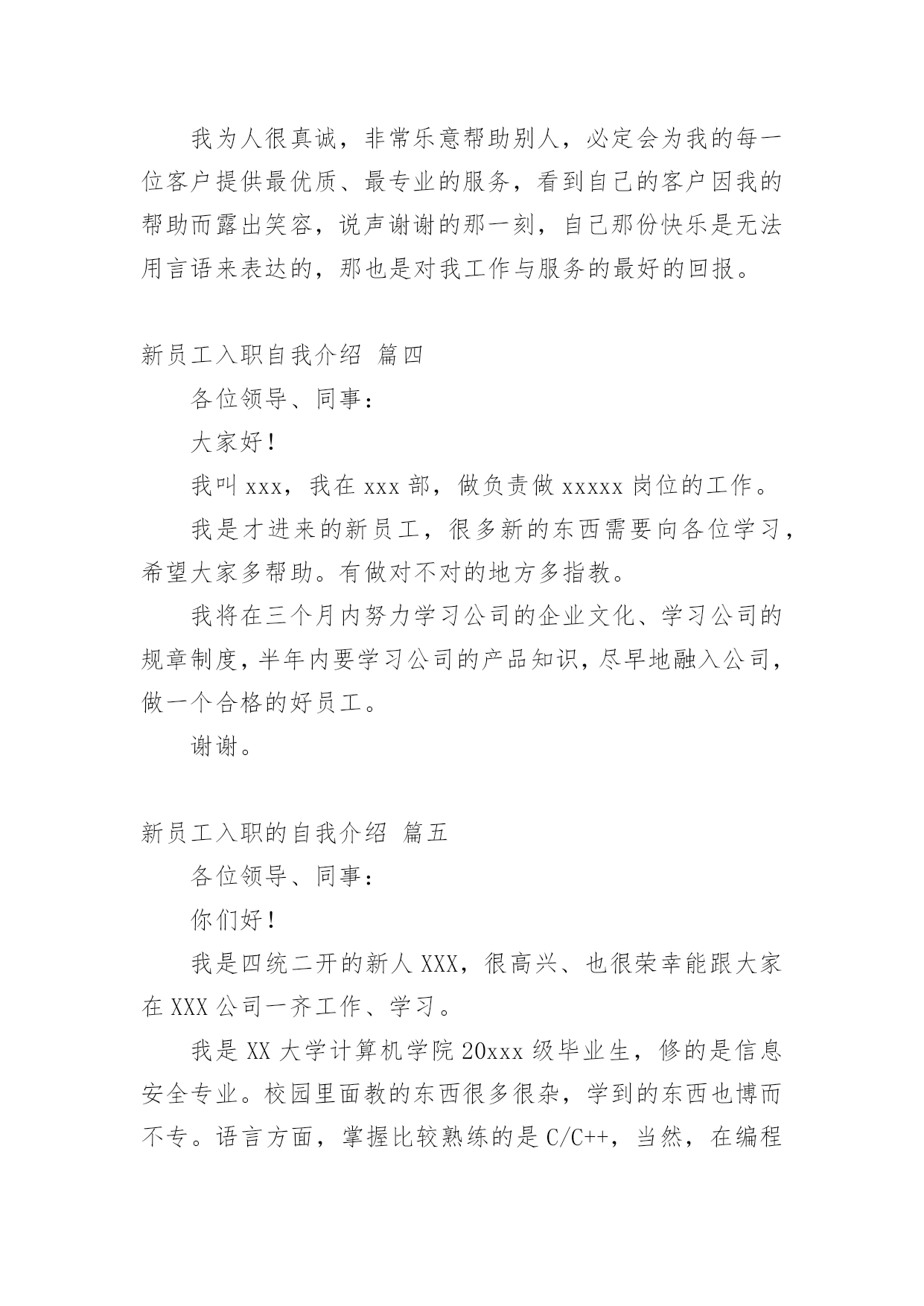 我为人很真诚，非常乐意帮助别人，必定会为我的每一位客户提供最优质、最专业的服务，看到自己的客户因我的帮助而露出笑容，说声谢谢的那一刻，自己那份快乐是无法用言语来表达的，那也是对我工作与服务的最好的回报。

新员工入职自我介绍 篇四

各位领导、同事：

大家好！

我叫 xxx，我在 xxx 部，做负责做 xxxxx 岗位的工作。

我是才进来的新员工，很多新的东西需要向各位学习，希望大家多帮助。有做对不对的地方多指教。

我将在三个月内努力学习公司的企业文化、学习公司的规章制度，半年内要学习公司的产品知识，尽早地融入公司，做一个合格的好员工。

谢谢。

新员工入职的自我介绍 篇五

各位领导、同事：

你们好！

我是四统二开的新人 XXX，很高兴、也很荣幸能跟大家在 XXX 公司一齐工作、学习。

我是 XX 大学计算机学院 20xxx 级毕业生，修的是信息安全专业。校园里面教的东西很多很杂，学到的东西也博而不专。语言方面，掌握比较熟练的是 C/C++，当然，在编程